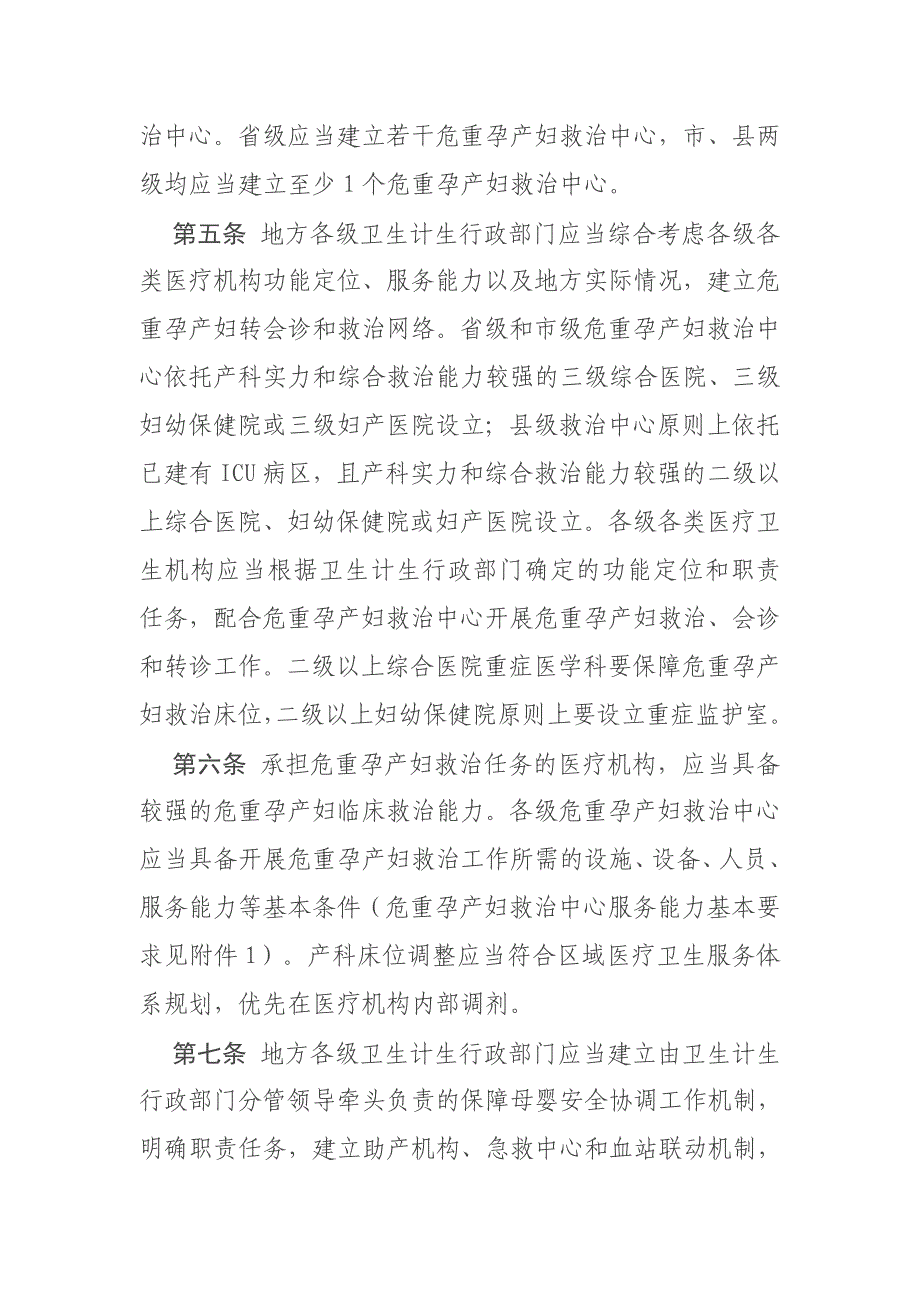 治中心。省级应当建立若干危重孕产妇救治中心，市、县两级均应当建立至少 1 个危重孕产妇救治中心。

第五条 地方各级卫生计生行政部门应当综合考虑各级各类医疗机构功能定位、服务能力以及地方实际情况，建立危重孕产妇转会诊和救治网络。省级和市级危重孕产妇救治中心依托产科实力和综合救治能力较强的三级综合医院、三级妇幼保健院或三级妇产医院设立；县级救治中心原则上依托已建有 ICU 病区，且产科实力和综合救治能力较强的二级以上综合医院、妇幼保健院或妇产医院设立。各级各类医疗卫生机构应当根据卫生计生行政部门确定的功能定位和职责任务，配合危重孕产妇救治中心开展危重孕产妇救治、会诊和转诊工作。二级以上综合医院重症医学科要保障危重孕产妇救治床位,二级以上妇幼保健院原则上要设立重症监护室。

第六条 承担危重孕产妇救治任务的医疗机构，应当具备较强的危重孕产妇临床救治能力。各级危重孕产妇救治中心应当具备开展危重孕产妇救治工作所需的设施、设备、人员、服务能力等基本条件（危重孕产妇救治中心服务能力基本要求见附件 1）。产科床位调整应当符合区域医疗卫生服务体系规划，优先在医疗机构内部调剂。

第七条 地方各级卫生计生行政部门应当建立由卫生计生行政部门分管领导牵头负责的保障母婴安全协调工作机制，明确职责任务，建立助产机构、急救中心和血站联动机制，